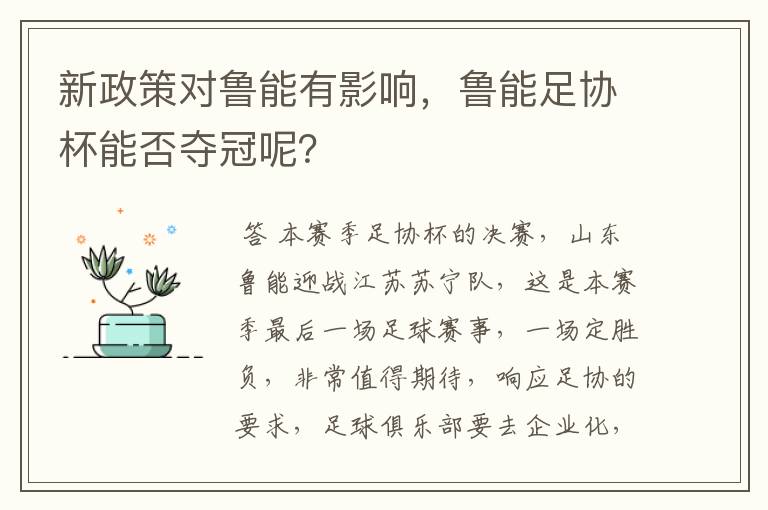 新政策对鲁能有影响，鲁能足协杯能否夺冠呢？

答 本赛季足协杯的决赛，山东鲁能迎战江苏苏宁队，这是本赛季最后一场足球赛事，一场定胜负，非常值得期待，响应足协的要求，足球俱乐部要去企业化，